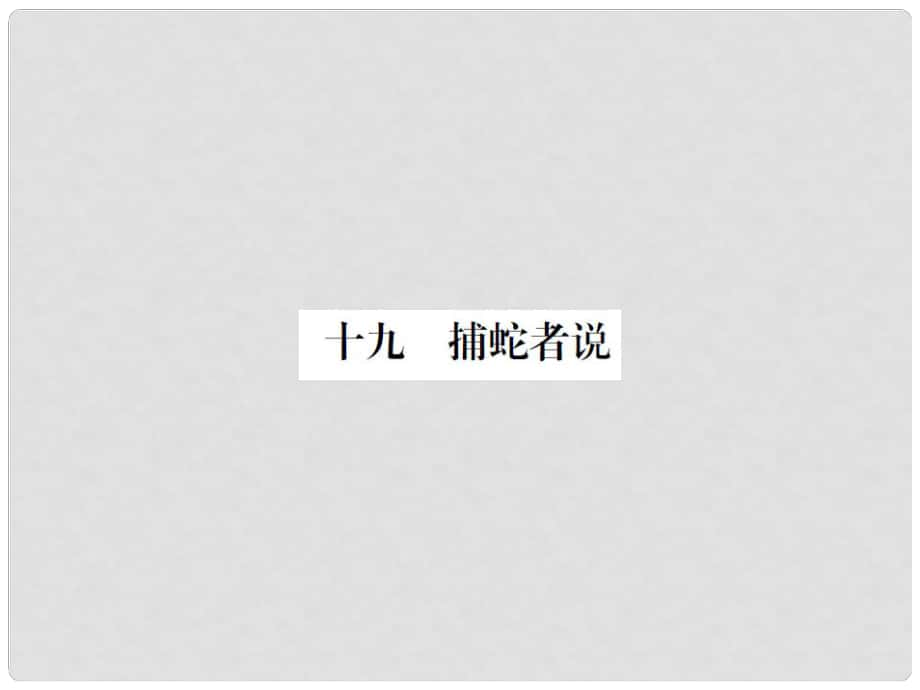 十九　捕蛇者说